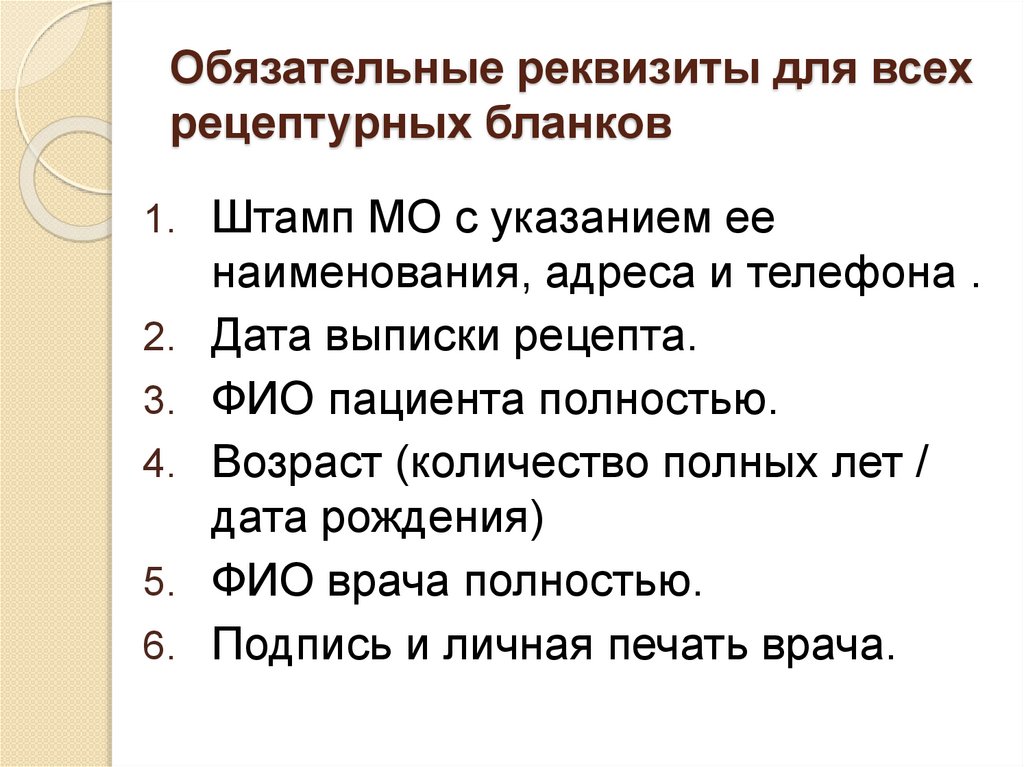 Обязательные реквизиты для всех рецептурных бланков

1. Штамп МО с указанием ее наименования, адреса и телефона .
2. Дата выписки рецепта.
3. ФИО пациента полностью.
4. Возраст (количество полных лет / дата рождения)
5. ФИО врача полностью.
6. Подпись и личная печать врача.